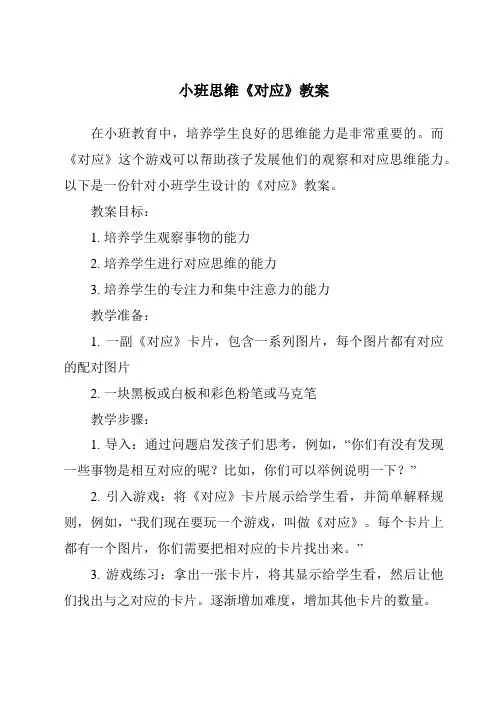 小班思维《对应》教案

在小班教育中，培养学生良好的思维能力是非常重要的。而《对应》这个游戏可以帮助孩子发展他们的观察和对应思维能力。以下是一份针对小班学生设计的《对应》教案。

教案目标：

1. 培养学生观察事物的能力

2. 培养学生进行对应思维的能力

3. 培养学生的专注力和集中注意力的能力

教学准备：

1. 一副《对应》卡片，包含一系列图片，每个图片都有对应的配对图片

2. 一块黑板或白板和彩色粉笔或马克笔

教学步骤：

1. 导入：通过问题启发孩子们思考，例如，“你们有没有发现一些事物是相互对应的呢？比如，你们可以举例说明一下？”

2. 引入游戏：将《对应》卡片展示给学生看，并简单解释规则，例如，“我们现在要玩一个游戏，叫做《对应》。每个卡片上都有一个图片，你们需要把相对应的卡片找出来。”

3. 游戏练习：拿出一张卡片，将其显示给学生看，然后让他们找出与之对应的卡片。逐渐增加难度，增加其他卡片的数量。